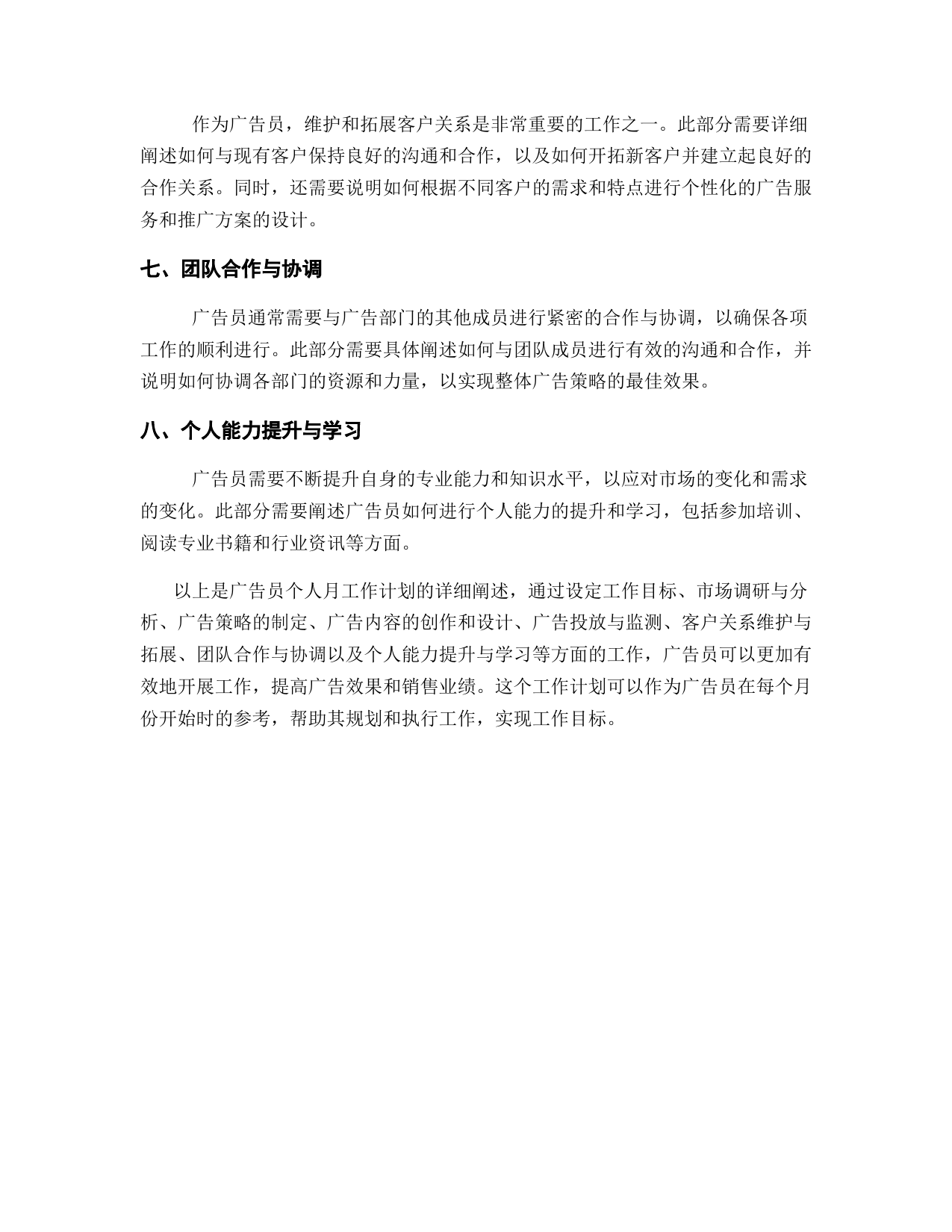 作为广告员，维护和拓展客户关系是非常重要的工作之一。此部分需要详细阐述如何与现有客户保持良好的沟通和合作，以及如何开拓新客户并建立起良好的合作关系。同时，还需要说明如何根据不同客户的需求和特点进行个性化的广告服务和推广方案的设计。

七、团队合作与协调

广告员通常需要与广告部门的其他成员进行紧密的合作与协调，以确保各项工作的顺利进行。此部分需要具体阐述如何与团队成员进行有效的沟通和合作，并说明如何协调各部门的资源和力量，以实现整体广告策略的最佳效果。

八、个人能力提升与学习

广告员需要不断提升自身的专业能力和知识水平，以应对市场的变化和需求的变化。此部分需要阐述广告员如何进行个人能力的提升和学习，包括参加培训、阅读专业书籍和行业资讯等方面。

以上是广告员个人月工作计划的详细阐述，通过设定工作目标、市场调研与分析、广告策略的制定、广告内容的创作和设计、广告投放与监测、客户关系维护与拓展、团队合作与协调以及个人能力提升与学习等方面的工作，广告员可以更加有效地开展工作，提高广告效果和销售业绩。这个工作计划可以作为广告员在每个月份开始时的参考，帮助其规划和执行工作，实现工作目标。